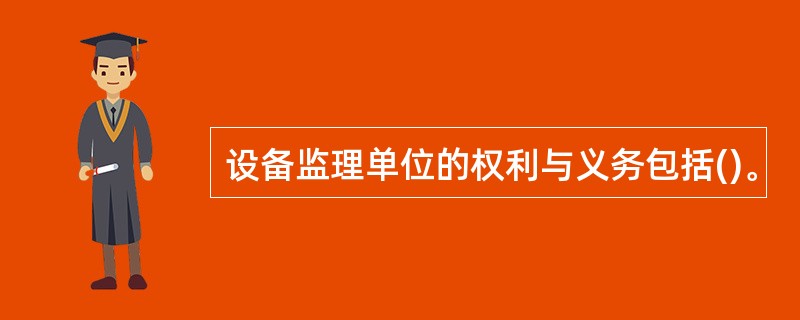 设备监理单位的权利与义务包括()。